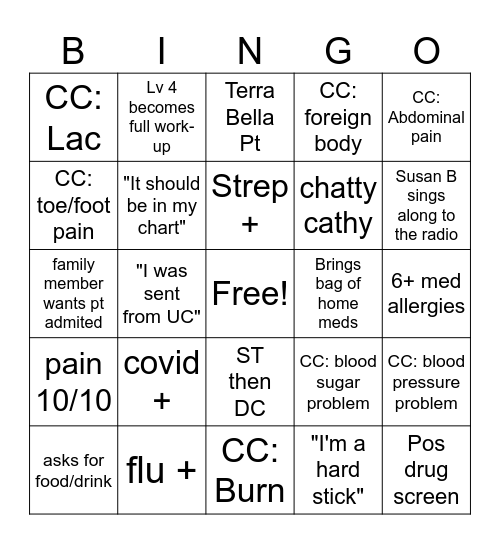 | B | I | N | G | O |
|---|---|---|---|---|
| CC: Lac | Lv 4 becomes full work-up | Terra Bella Pt | CC: foreign body | CC: Abdominal pain |
| CC: toe/foot pain | "It should be in my chart" | Strep + | chatty cathy | Susan B sings along to the radio |
| family member wants pt admited | "I was sent from UC" | Free! | Brings bag of home meds | 6+ med allergies |
| pain 10/10 | covid + | ST then DC | CC: blood sugar problem | CC: blood pressure problem |
| asks for food/drink | flu + | CC: Burn | "I'm a hard stick" | Pos drug screen |